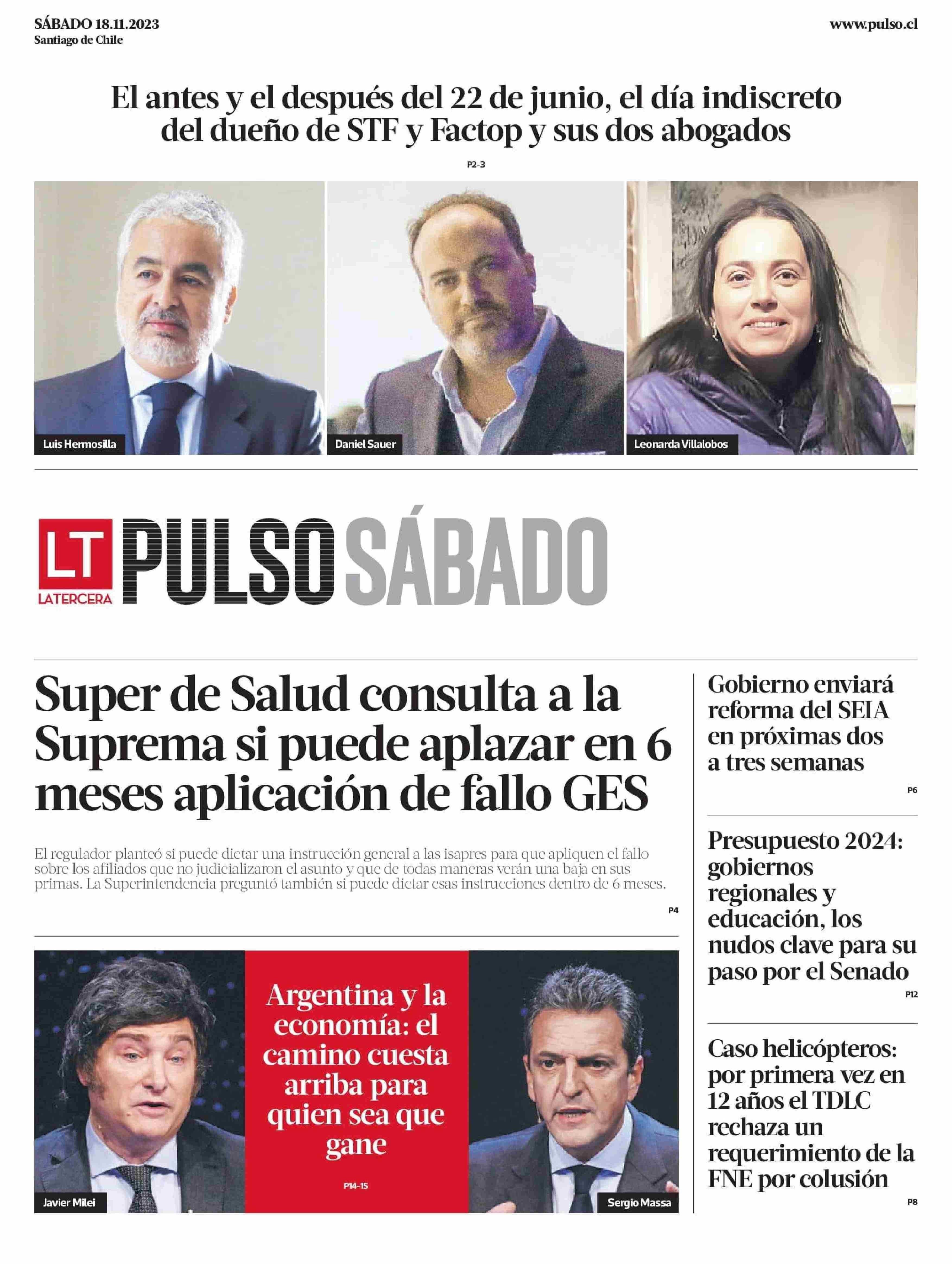 SÁBADO 18.11.2023
Santiago de Chile

www.pulso.cl

El antes y el después del 22 de junio, el día indiscreto del dueño de STF y Factop y sus dos abogados

P2-3

Luis Hermosilla

Daniel Sauer

Leonarda Villalobos

LT LATERCERA PULSO SÁBADO

Super de Salud consulta a la Suprema si puede aplazar en 6 meses aplicación de fallo GES

El regulador planteó si puede dictar una instrucción general a las isapres para que apliquen el fallo sobre los afiliados que no judicializaron el asunto y que de todas maneras verán una baja en sus primas. La Superintendencia preguntó también si puede dictar esas instrucciones dentro de 6 meses.

P4

Javier Milei

Argentina y la economía: el camino cuesta arriba para quien sea que gane

P14-15

Sergio Massa

Gobierno enviará reforma del SEIA en próximas dos a tres semanas

P6

Presupuesto 2024: gobiernos regionales y educación, los nudos clave para su paso por el Senado

P12

Caso helicópteros: por primera vez en 12 años el TDLC rechaza un requerimiento de la FNE por colusión

P8